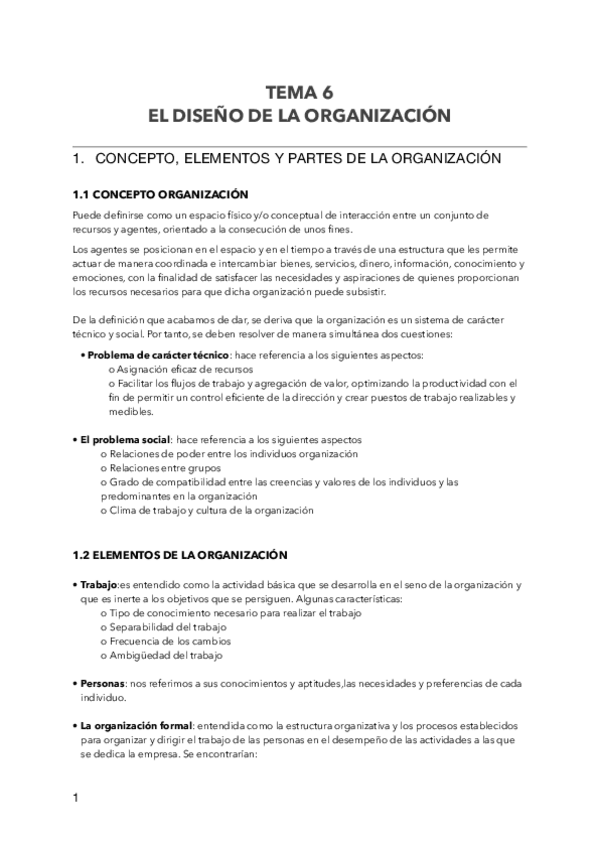 TEMA 6
EL DISEÑO DE LA ORGANIZACIÓN

1. CONCEPTO, ELEMENTOS Y PARTES DE LA ORGANIZACIÓN

1.1 CONCEPTO ORGANIZACIÓN

Puede definirse como un espacio físico y/o conceptual de interacción entre un conjunto de recursos y agentes, orientado a la consecución de unos fines.

Los agentes se posicionan en el espacio y en el tiempo a través de una estructura que les permite actuar de manera coordinada e intercambiar bienes, servicios, dinero, información, conocimiento y emociones, con la finalidad de satisfacer las necesidades y aspiraciones de quienes proporcionan los recursos necesarios para que dicha organización puede subsistir.

De la definición que acabamos de dar, se deriva que la organización es un sistema de carácter técnico y social. Por tanto, se deben resolver de manera simultánea dos cuestiones:

• Problema de carácter técnico: hace referencia a los siguientes aspectos:
o Asignación eficaz de recursos
o Facilitar los flujos de trabajo y agregación de valor, optimizando la productividad con el fin de permitir un control eficiente de la dirección y crear puestos de trabajo realizables y medibles.

• El problema social: hace referencia a los siguientes aspectos
o Relaciones de poder entre los individuos organización
o Relaciones entre grupos
o Grado de compatibilidad entre las creencias y valores de los individuos y las predominantes en la organización
o Clima de trabajo y cultura de la organización

1.2 ELEMENTOS DE LA ORGANIZACIÓN

• Trabajo:es entendido como la actividad básica que se desarrolla en el seno de la organización y que es inerte a los objetivos que se persiguen. Algunas características:
o Tipo de conocimiento necesario para realizar el trabajo
o Separabilidad del trabajo
o Frecuencia de los cambios
o Ambigüedad del trabajo

• Personas: nos referimos a sus conocimientos y aptitudes,las necesidades y preferencias de cada individuo.

• La organización formal: entendida como la estructura organizativa y los procesos establecidos para organizar y dirigir el trabajo de las personas en el desempeño de las actividades a las que se dedica la empresa. Se encontrarían:

1